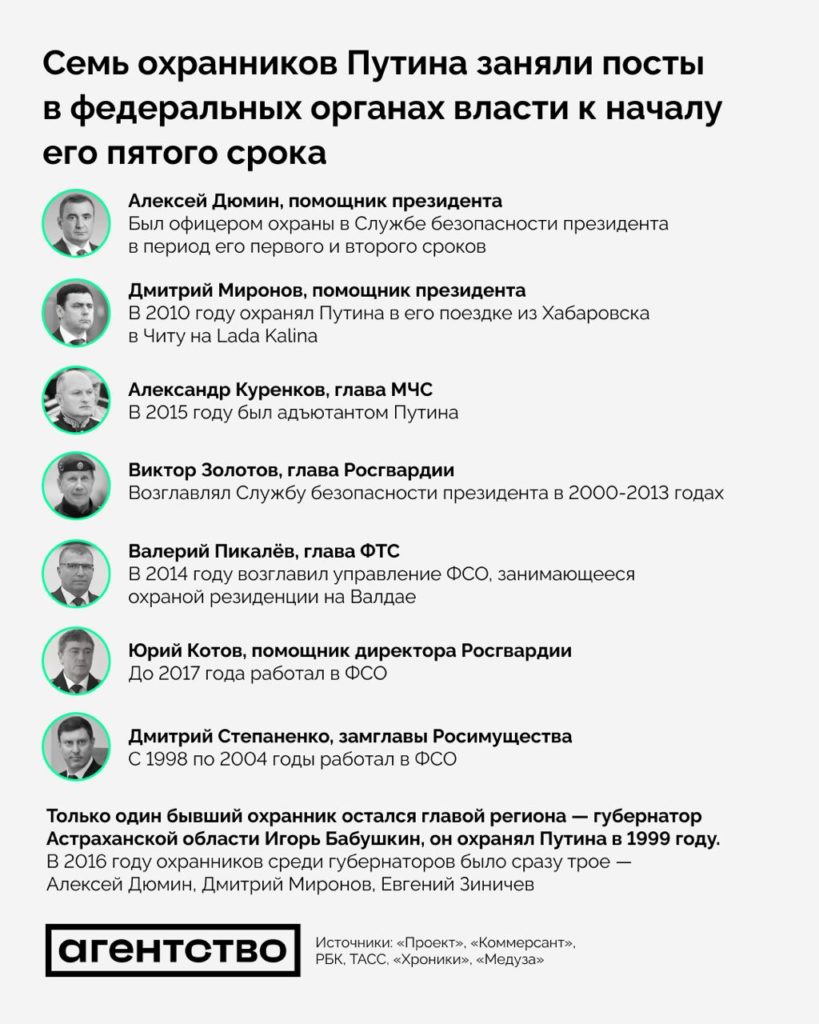 Семь охранников Путина заняли посты в федеральных органах власти к началу его пятого срока

Алексей Дюмин, помощник президента
Был офицером охраны в Службе безопасности президента в период его первого и второго сроков

Дмитрий Миронов, помощник президента
В 2010 году охранял Путина в его поездке из Хабаровска в Читу на Lada Kalina

Александр Куренков, глава МЧС
В 2015 году был адъютантом Путина

Виктор Золотов, глава Росгвардии
Возглавлял Службу безопасности президента в 2000-2013 годах

Валерий Пикалёв, глава ФТС
В 2014 году возглавил управление ФСО, занимающееся охраной резиденции на Валдае

Юрий Котов, помощник директора Росгвардии
До 2017 года работал в ФСО

Дмитрий Степаненко, замглавы Росимущества
С 1998 по 2004 годы работал в ФСО

Только один бывший охранник остался главой региона — губернатор Астраханской области Игорь Бабушкин, он охранял Путина в 1999 году.
В 2016 году охранников среди губернаторов было сразу трое — Алексей Дюмин, Дмитрий Миронов, Евгений Зиничев

агентство

Источники: «Проект», «Коммерсант», РБК, ТАСС, «Хроники», «Медуза»